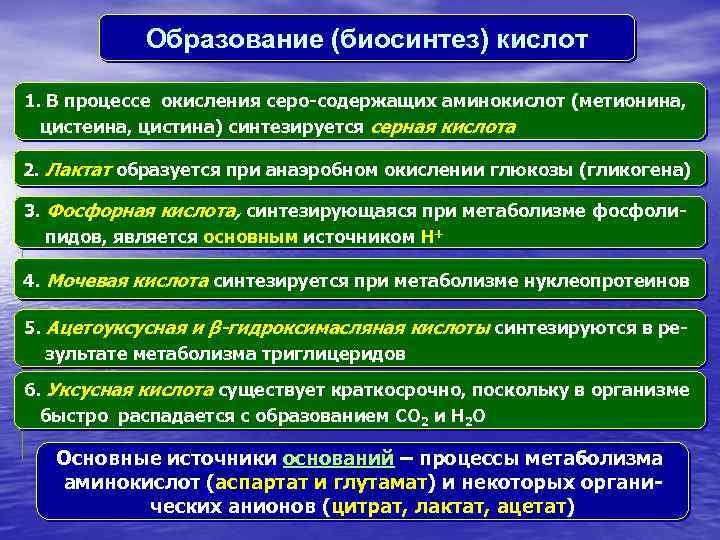 Образование (биосинтез) кислот

1. В процессе окисления серо-содержащих аминокислот (метионина, цистеина, цистина) синтезируется серная кислота

2. Лактат образуется при анаэробном окислении глюкозы (гликогена)

3. Фосфорная кислота, синтезирующаяся при метаболизме фосфолипидов, является основным источником $H^+$

4. Мочевая кислота синтезируется при метаболизме нуклеопротеинов

5. Ацетоуксусная и β-гидроксимасляная кислоты синтезируются в результате метаболизма триглицеридов

6. Уксусная кислота существует краткосрочно, поскольку в организме быстро распадается с образованием $CO_2$ и $H_2O$

Основные источники оснований – процессы метаболизма аминокислот (аспартат и глутамат) и некоторых органических анионов (цитрат, лактат, ацетат)